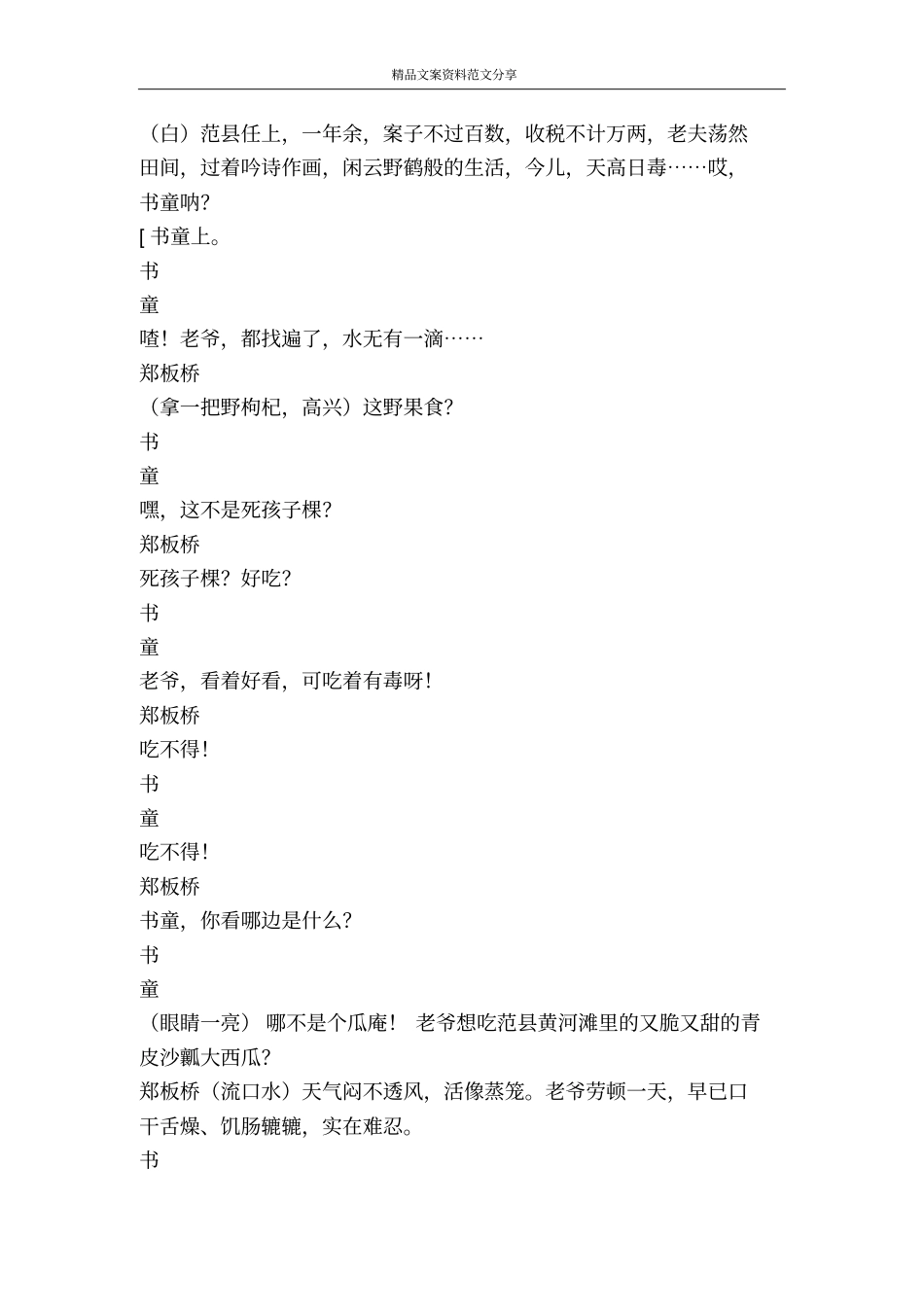 精品文案资料范文分享

（白）范县任上，一年余，案子不过百数，收税不计万两，老夫荡然田间，过着吟诗作画，闲云野鹤般的生活，今儿，天高日毒……哎，书童呐？

[ 书童上。

书

童

喳！老爷，都找遍了，水无有一滴……

郑板桥

（拿一把野枸杞，高兴）这野果食？

书

童

嘿，这不是死孩子棵？

郑板桥

死孩子棵？好吃？

书

童

老爷，看着好看，可吃着有毒呀！

郑板桥

吃不得！

书

童

吃不得！

郑板桥

书童，你看哪边是什么？

书

童

（眼睛一亮） 哪不是个瓜庵！ 老爷想吃范县黄河滩里的又脆又甜的青皮沙瓤大西瓜？

郑板桥（流口水）天气闷不透风，活像蒸笼。老爷劳顿一天，早已口干舌燥、饥肠辘辘，实在难忍。

书